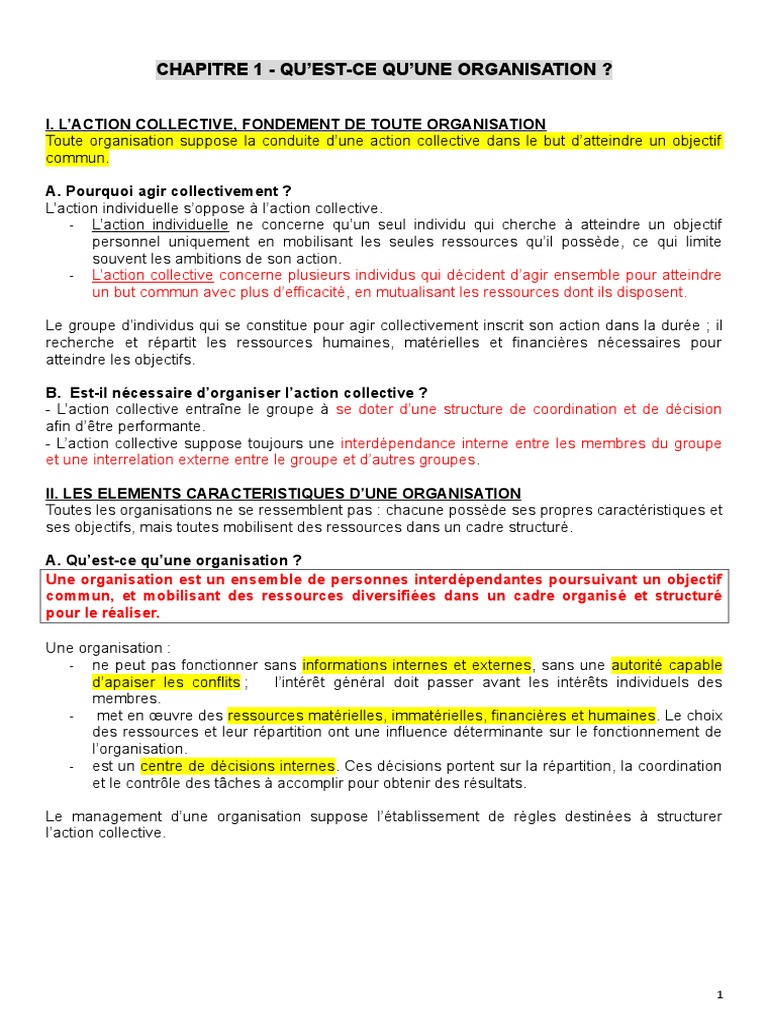 CHAPITRE 1 - QU'EST-CE QU'UNE ORGANISATION ?

I. L'ACTION COLLECTIVE, FONDEMENT DE TOUTE ORGANISATION
Toute organisation suppose la conduite d'une action collective dans le but d'atteindre un objectif commun.

A. Pourquoi agir collectivement ?
L'action individuelle s'oppose à l'action collective.
- L'action individuelle ne concerne qu'un seul individu qui cherche à atteindre un objectif personnel uniquement en mobilisant les seules ressources qu'il possède, ce qui limite souvent les ambitions de son action.
- L'action collective concerne plusieurs individus qui décident d'agir ensemble pour atteindre un but commun avec plus d'efficacité, en mutualisant les ressources dont ils disposent.

Le groupe d'individus qui se constitue pour agir collectivement inscrit son action dans la durée ; il recherche et répartit les ressources humaines, matérielles et financières nécessaires pour atteindre les objectifs.

B. Est-il nécessaire d'organiser l'action collective ?
- L'action collective entraîne le groupe à se doter d'une structure de coordination et de décision afin d'être performante.
- L'action collective suppose toujours une interdépendance interne entre les membres du groupe et une interrelation externe entre le groupe et d'autres groupes.

II. LES ELEMENTS CARACTERISTIQUES D'UNE ORGANISATION
Toutes les organisations ne se ressemblent pas : chacune possède ses propres caractéristiques et ses objectifs, mais toutes mobilisent des ressources dans un cadre structuré.

A. Qu'est-ce qu'une organisation ?
Une organisation est un ensemble de personnes interdépendantes poursuivant un objectif commun, et mobilisant des ressources diversifiées dans un cadre organisé et structuré pour le réaliser.

Une organisation :
- ne peut pas fonctionner sans informations internes et externes, sans une autorité capable d'apaiser les conflits ; l'intérêt général doit passer avant les intérêts individuels des membres.
- met en œuvre des ressources matérielles, immatérielles, financières et humaines. Le choix des ressources et leur répartition ont une influence déterminante sur le fonctionnement de l'organisation.
- est un centre de décisions internes. Ces décisions portent sur la répartition, la coordination et le contrôle des tâches à accomplir pour obtenir des résultats.

Le management d'une organisation suppose l'établissement de règles destinées à structurer l'action collective.

1